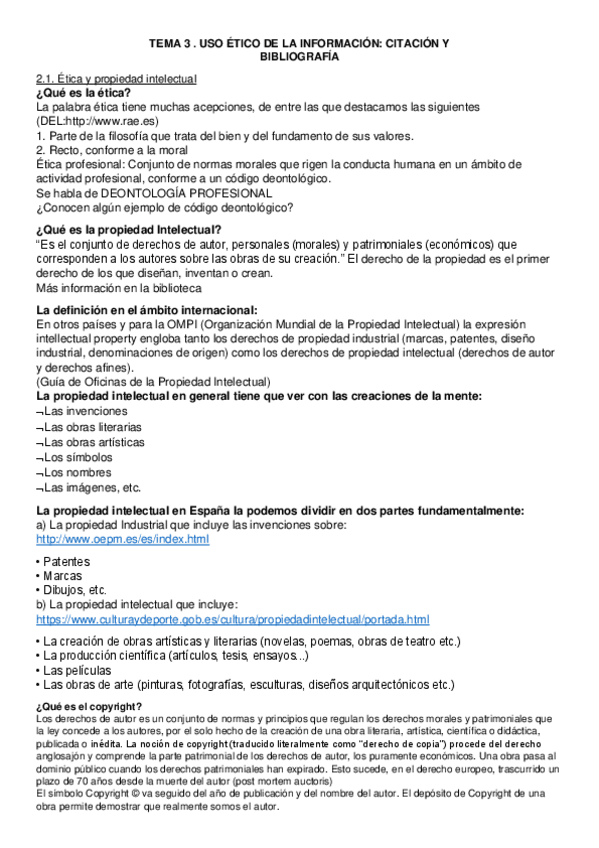 TEMA 3 . USO ÉTICO DE LA INFORMACIÓN: CITACIÓN Y BIBLIOGRAFÍA

2.1. Ética y propiedad intelectual
¿Qué es la ética?
La palabra ética tiene muchas acepciones, de entre las que destacamos las siguientes (DEL:http://www.rae.es)
1. Parte de la filosofía que trata del bien y del fundamento de sus valores.
2. Recto, conforme a la moral
Ética profesional: Conjunto de normas morales que rigen la conducta humana en un ámbito de actividad profesional, conforme a un código deontológico.
Se habla de DEONTOLOGÍA PROFESIONAL
¿Conocen algún ejemplo de código deontológico?

¿Qué es la propiedad Intelectual?
"Es el conjunto de derechos de autor, personales (morales) y patrimoniales (económicos) que corresponden a los autores sobre las obras de su creación." El derecho de la propiedad es el primer derecho de los que diseñan, inventan o crean.
Más información en la biblioteca

La definición en el ámbito internacional:
En otros países y para la OMPI (Organización Mundial de la Propiedad Intelectual) la expresión intellectual property engloba tanto los derechos de propiedad industrial (marcas, patentes, diseño industrial, denominaciones de origen) como los derechos de propiedad intelectual (derechos de autor y derechos afines).
(Guía de Oficinas de la Propiedad Intelectual)
La propiedad intelectual en general tiene que ver con las creaciones de la mente:
¬Las invenciones
¬Las obras literarias
¬Las obras artísticas
¬Los símbolos
¬Los nombres
¬Las imágenes, etc.

La propiedad intelectual en España la podemos dividir en dos partes fundamentalmente:
a) La propiedad Industrial que incluye las invenciones sobre:
http://www.oepm.es/es/index.html

• Patentes
• Marcas
• Dibujos, etc.
b) La propiedad intelectual que incluye:
https://www.culturaydeporte.gob.es/cultura/propiedadintelectual/portada.html

• La creación de obras artísticas y literarias (novelas, poemas, obras de teatro etc.)
• La producción científica (artículos, tesis, ensayos...)
• Las películas
• Las obras de arte (pinturas, fotografías, esculturas, diseños arquitectónicos etc.)

¿Qué es el copyright?
Los derechos de autor es un conjunto de normas y principios que regulan los derechos morales y patrimoniales que la ley concede a los autores, por el solo hecho de la creación de una obra literaria, artística, científica o didáctica, publicada o inédita. La noción de copyright (traducido literalmente como "derecho de copia") procede del derecho anglosajón y comprende la parte patrimonial de los derechos de autor, los puramente económicos. Una obra pasa al dominio público cuando los derechos patrimoniales han expirado. Esto sucede, en el derecho europeo, trascurrido un plazo de 70 años desde la muerte del autor (post mortem auctoris)
El símbolo Copyright © va seguido del año de publicación y del nombre del autor. El depósito de Copyright de una obra permite demostrar que realmente somos el autor.